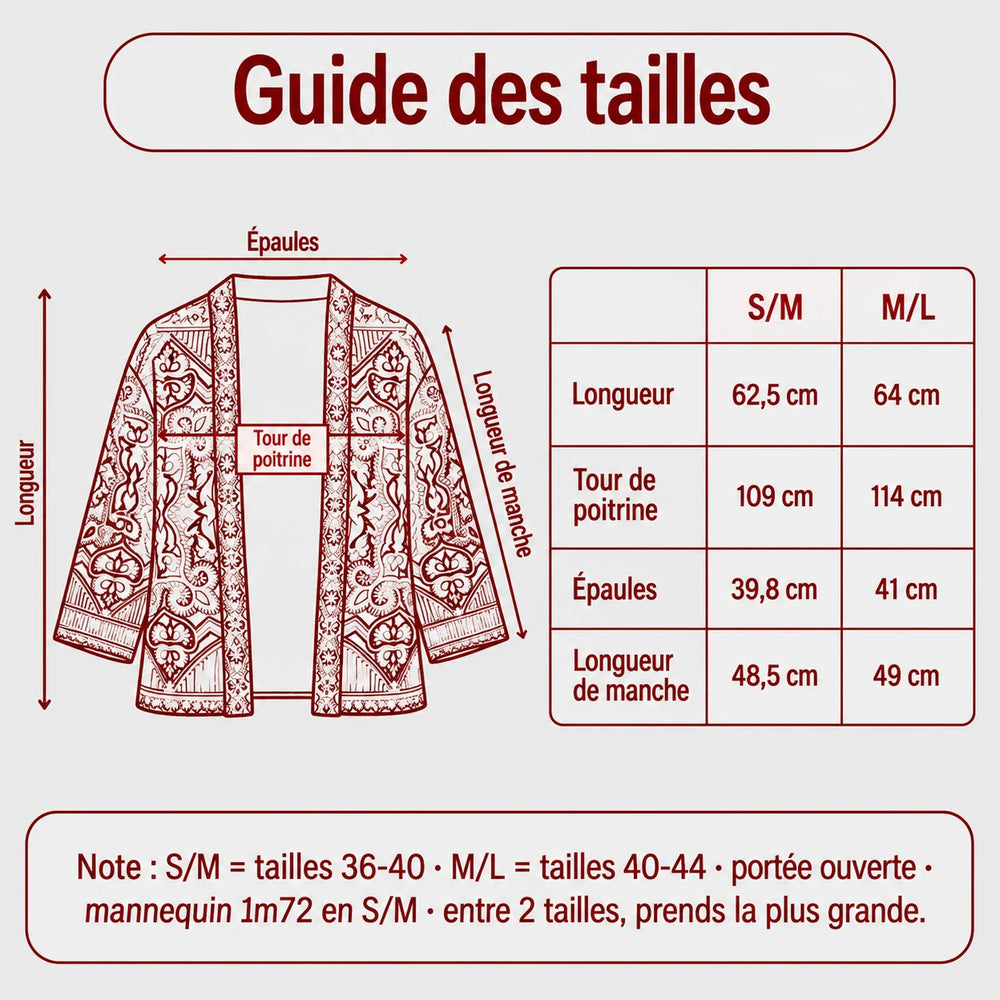 Guide des tailles

Épaules

Longueur

Tour de poitrine

Longueur de manche

| | S/M | M/L |
|---|---|---|
| Longueur | 62,5 cm | 64 cm |
| Tour de poitrine | 109 cm | 114 cm |
| Épaules | 39,8 cm | 41 cm |
| Longueur de manche | 48,5 cm | 49 cm |

Note : S/M = tailles 36-40 · M/L = tailles 40-44 · portée ouverte · mannequin 1m72 en S/M · entre 2 tailles, prends la plus grande.